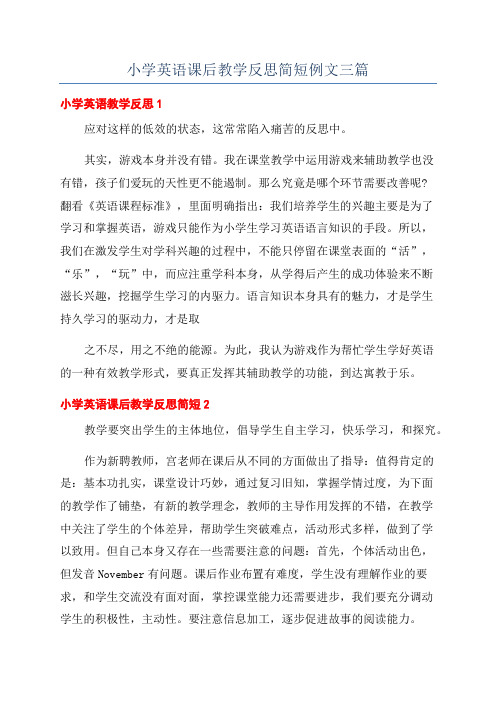 小学英语课后教学反思简短例文三篇

小学英语教学反思 1

应对这样的低效的状态，这常常陷入痛苦的反思中。

其实，游戏本身并没有错。我在课堂教学中运用游戏来辅助教学也没有错，孩子们爱玩的天性更不能遏制。那么究竟是哪个环节需要改善呢？翻看《英语课程标准》，里面明确指出：我们培养学生的兴趣主要是为了学习和掌握英语，游戏只能作为小学生学习英语语言知识的手段。所以，我们在激发学生对学科兴趣的过程中，不能只停留在课堂表面的“活”，“乐”，“玩”中，而应注重学科本身，从学得后产生的成功体验来不断滋长兴趣，挖掘学生学习的内驱力。语言知识本身具有的魅力，才是学生持久学习的驱动力，才是取

之不尽，用之不绝的能源。为此，我认为游戏作为帮忙学生学好英语的一种有效教学形式，要真正发挥其辅助教学的功能，到达寓教于乐。

小学英语课后教学反思简短 2

教学要突出学生的主体地位，倡导学生自主学习，快乐学习，和探究。

作为新聘教师，宫老师在课后从不同的方面做出了指导：值得肯定的是：基本功扎实，课堂设计巧妙，通过复习旧知，掌握学情过度，为下面的教学作了铺垫，有新的教学理念，教师的主导作用发挥的不错，在教学中关注了学生的个体差异，帮助学生突破难点，活动形式多样，做到了学以致用。但自己本身又存在一些需要注意的问题：首先，个体活动出色，但发音 November 有问题。课后作业布置有难度，学生没有理解作业的要求，和学生交流没有面对面，掌控课堂能力还需要进步，我们要充分调动学生的积极性，主动性。要注意信息加工，逐步促进故事的阅读能力。